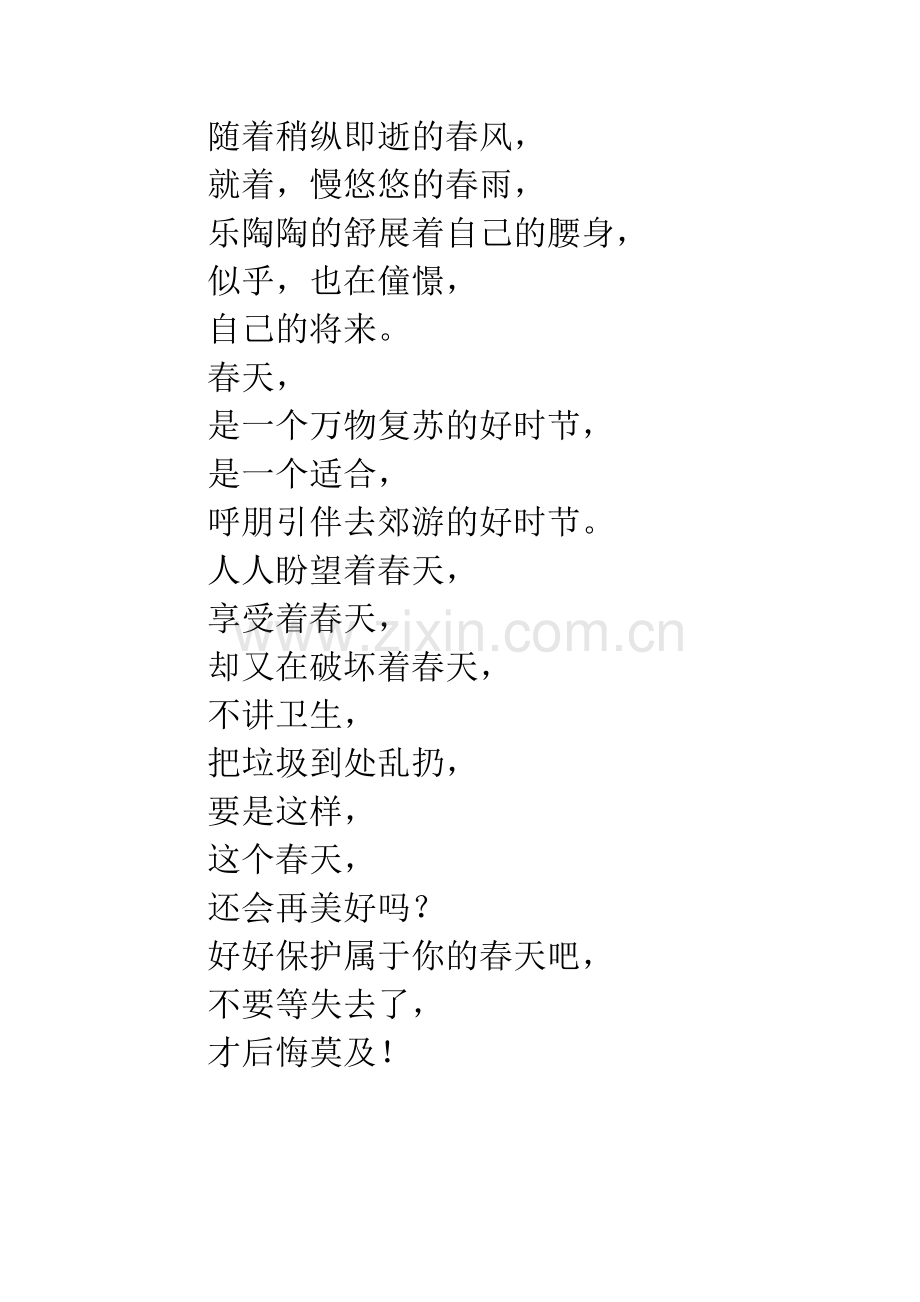 随着稍纵即逝的春风，
就着，慢悠悠的春雨，
乐陶陶的舒展着自己的腰身，
似乎，也在憧憬，
自己的将来。
春天，
是一个万物复苏的好时节，
是一个适合，
呼朋引伴去郊游的好时节。
人人盼望着春天，
享受着春天，
却又在破坏着春天，
不讲卫生，
把垃圾到处乱扔，
要是这样，
这个春天，
还会再美好吗？
好好保护属于你的春天吧，
不要等失去了，
才后悔莫及！

www.zixin.com.cn